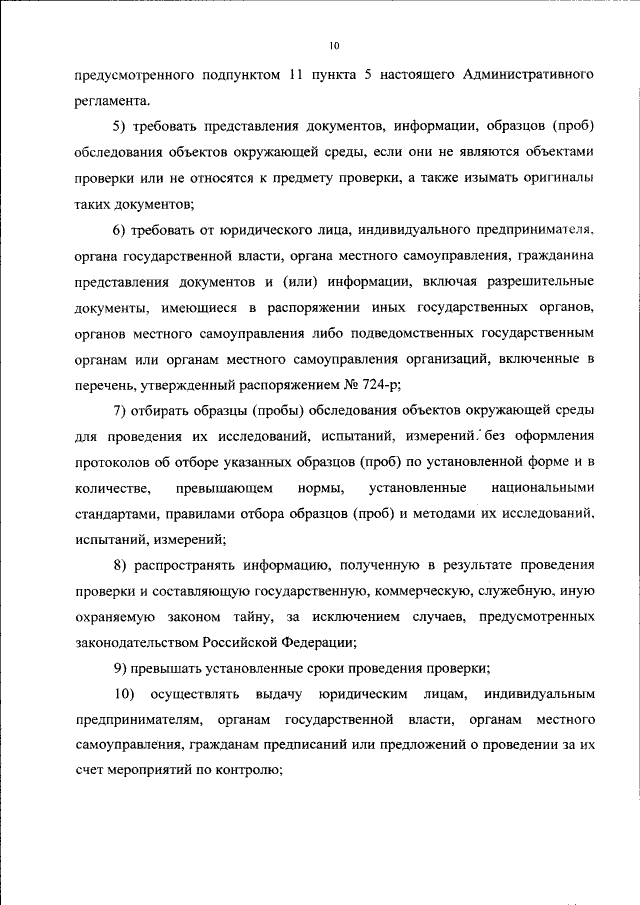 10

предусмотренного подпунктом 11 пункта 5 настоящего Административного регламента.

5) требовать представления документов, информации, образцов (проб) обследования объектов окружающей среды, если они не являются объектами проверки или не относятся к предмету проверки, а также изымать оригиналы таких документов;

6) требовать от юридического лица, индивидуального предпринимателя, органа государственной власти, органа местного самоуправления, гражданина представления документов и (или) информации, включая разрешительные документы, имеющиеся в распоряжении иных государственных органов, органов местного самоуправления либо подведомственных государственным органам или органам местного самоуправления организаций, включенные в перечень, утвержденный распоряжением № 724-р;

7) отбирать образцы (пробы) обследования объектов окружающей среды для проведения их исследований, испытаний, измерений без оформления протоколов об отборе указанных образцов (проб) по установленной форме и в количестве, превышающем нормы, установленные национальными стандартами, правилами отбора образцов (проб) и методами их исследований, испытаний, измерений;

8) распространять информацию, полученную в результате проведения проверки и составляющую государственную, коммерческую, служебную, иную охраняемую законом тайну, за исключением случаев, предусмотренных законодательством Российской Федерации;

9) превышать установленные сроки проведения проверки;

10) осуществлять выдачу юридическим лицам, индивидуальным предпринимателям, органам государственной власти, органам местного самоуправления, гражданам предписаний или предложений о проведении за их счет мероприятий по контролю;